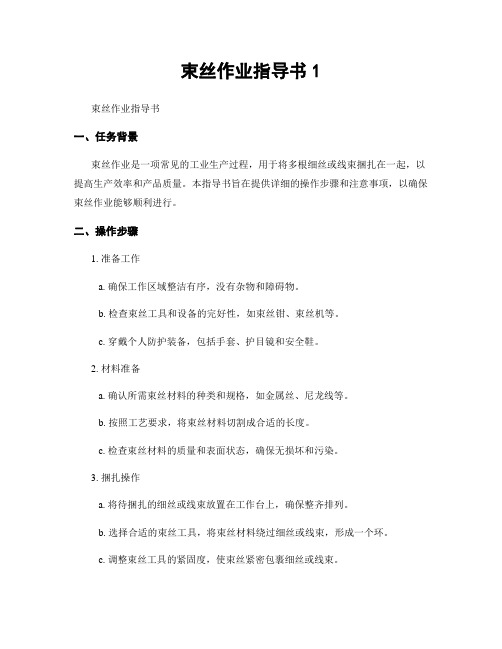 束丝作业指导书 1

束丝作业指导书

一、任务背景

束丝作业是一项常见的工业生产过程，用于将多根细丝或线束捆扎在一起，以提高生产效率和产品质量。本指导书旨在提供详细的操作步骤和注意事项，以确保束丝作业能够顺利进行。

二、操作步骤

1. 准备工作

a. 确保工作区域整洁有序，没有杂物和障碍物。

b. 检查束丝工具和设备的完好性，如束丝钳、束丝机等。

c. 穿戴个人防护装备，包括手套、护目镜和安全鞋。

2. 材料准备

a. 确认所需束丝材料的种类和规格，如金属丝、尼龙线等。

b. 按照工艺要求，将束丝材料切割成合适的长度。

c. 检查束丝材料的质量和表面状态，确保无损坏和污染。

3. 捆扎操作

a. 将待捆扎的细丝或线束放置在工作台上，确保整齐排列。

b. 选择合适的束丝工具，将束丝材料绕过细丝或线束，形成一个环。

c. 调整束丝工具的紧固度，使束丝紧密包裹细丝或线束。